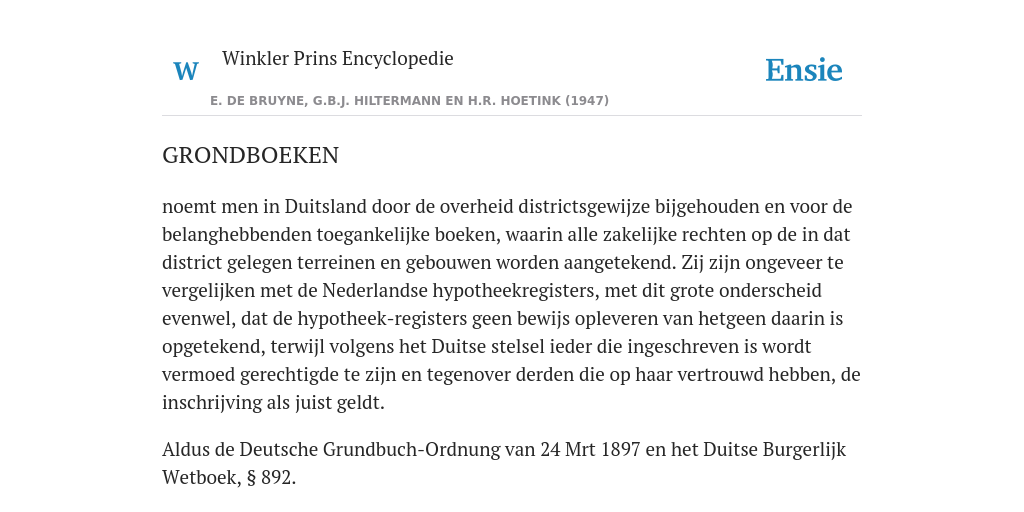 W Winkler Prins Encyclopedie

Ensie

E. DE BRUYNE, G.B.J. HILTERMANN EN H.R. HOETINK (1947)

GRONDBOEKEN

noemt men in Duitsland door de overheid districtsgewijze bijgehouden en voor de belanghebbenden toegankelijke boeken, waarin alle zakelijke rechten op de in dat district gelegen terreinen en gebouwen worden aangetekend. Zij zijn ongeveer te vergelijken met de Nederlandse hypotheekregisters, met dit grote onderscheid evenwel, dat de hypotheek-registers geen bewijs opleveren van hetgeen daarin is opgetekend, terwijl volgens het Duitse stelsel ieder die ingeschreven is wordt vermoed gerechtigde te zijn en tegenover derden die op haar vertrouwd hebben, de inschrijving als juist geldt.

Aldus de Deutsche Grundbuch-Ordnung van 24 Mrt 1897 en het Duitse Burgerlijk Wetboek, § 892.